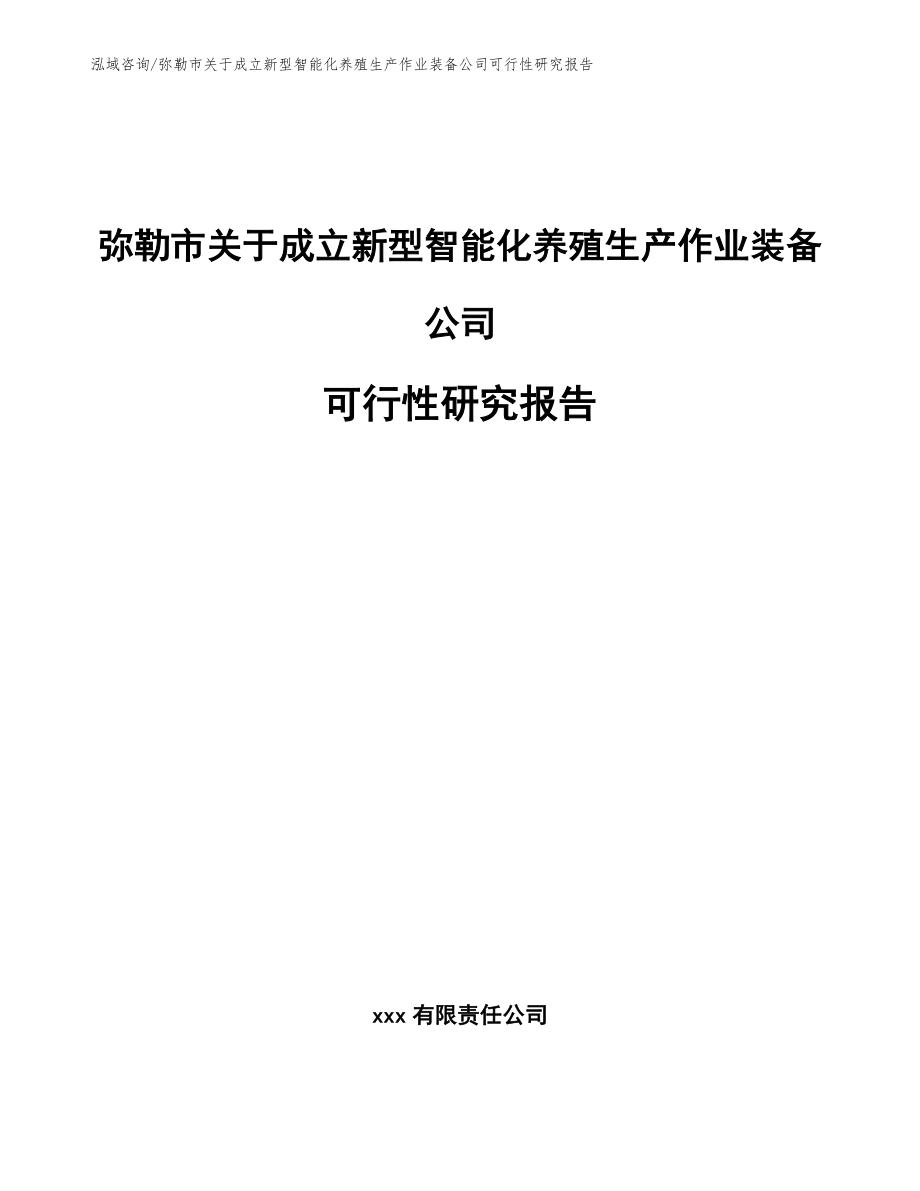 泓域咨询/弥勒市关于成立新型智能化养殖生产作业装备公司可行性研究报告

弥勒市关于成立新型智能化养殖生产作业装备公司

可行性研究报告

xxx 有限责任公司